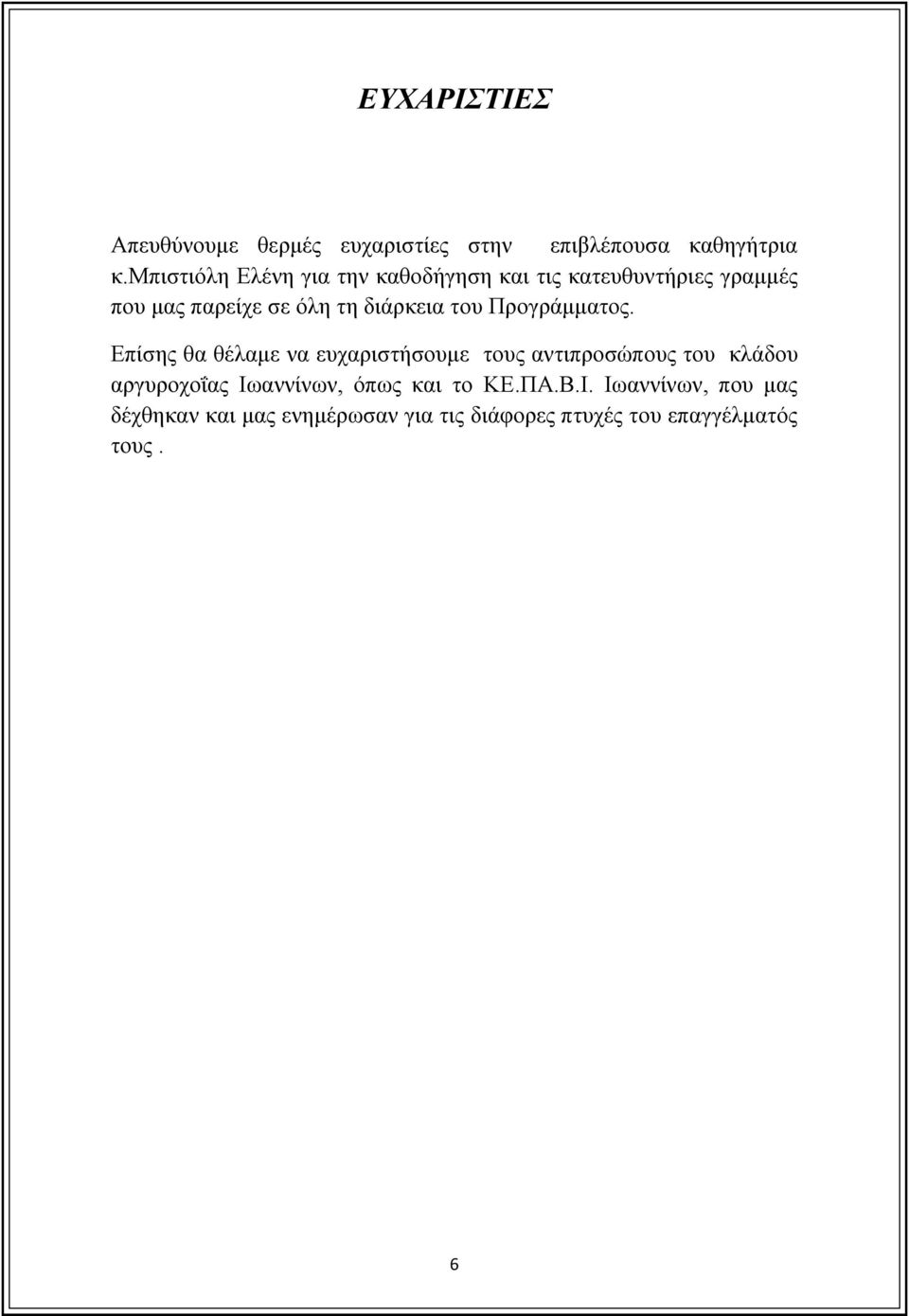 ΕΥΧΑΡΙΣΤΙΕΣ

Απευθύνουμε θερμές ευχαριστίες στην επιβλέπουσα καθηγήτρια κ.Μπιστιόλη Ελένη για την καθοδήγηση και τις κατευθυντήριες γραμμές που μας παρείχε σε όλη τη διάρκεια του Προγράμματος.

Επίσης θα θέλαμε να ευχαριστήσουμε τους αντιπροσώπους του κλάδου αργυροχοΐας Ιωαννίνων, όπως και το ΚΕ.ΠΑ.Β.Ι. Ιωαννίνων, που μας δέχθηκαν και μας ενημέρωσαν για τις διάφορες πτυχές του επαγγέλματός τους .

6